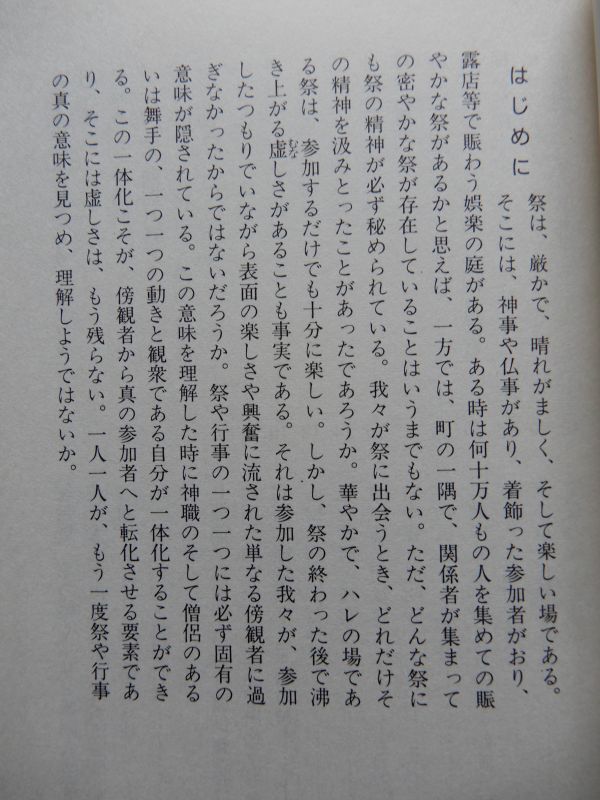 はじめに

祭は、厳かで、晴れがましく、そして楽しい場である。そこには、神事や仏事があり、着飾った参加者がおり、露店等で賑わう娯楽の庭がある。ある時は何十万人もの人を集めての賑やかな祭があるかと思えば、一方では、町の一隅で、関係者が集まっての密やかな祭が存在していることはいうまでもない。ただ、どんな祭にも祭の精神が必ず秘められている。我々が祭に出会うとき、どれだけその精神を汲みとったことがあったであろうか。華やかで、ハレの場である祭は、参加するだけでも十分に楽しい。しかし、祭の終わった後で沸き上がる虚しさがあることも事実である。それは参加した我々が、参加したつもりでいながら表面の楽しさや興奮に流された単なる傍観者に過ぎなかったからではないだろうか。祭や行事の一つ一つには必ず固有の意味が隠されている。この意味を理解した時に神職のそして僧侶のあるいは舞手の、一つ一つの動きと観衆である自分が一体化することができる。この一体化こそが、傍観者から真の参加者へと転化させる要素であり、そこには虚しさは、もう残らない。一人一人が、もう一度祭や行事の真の意味を見つめ、理解しようではないか。